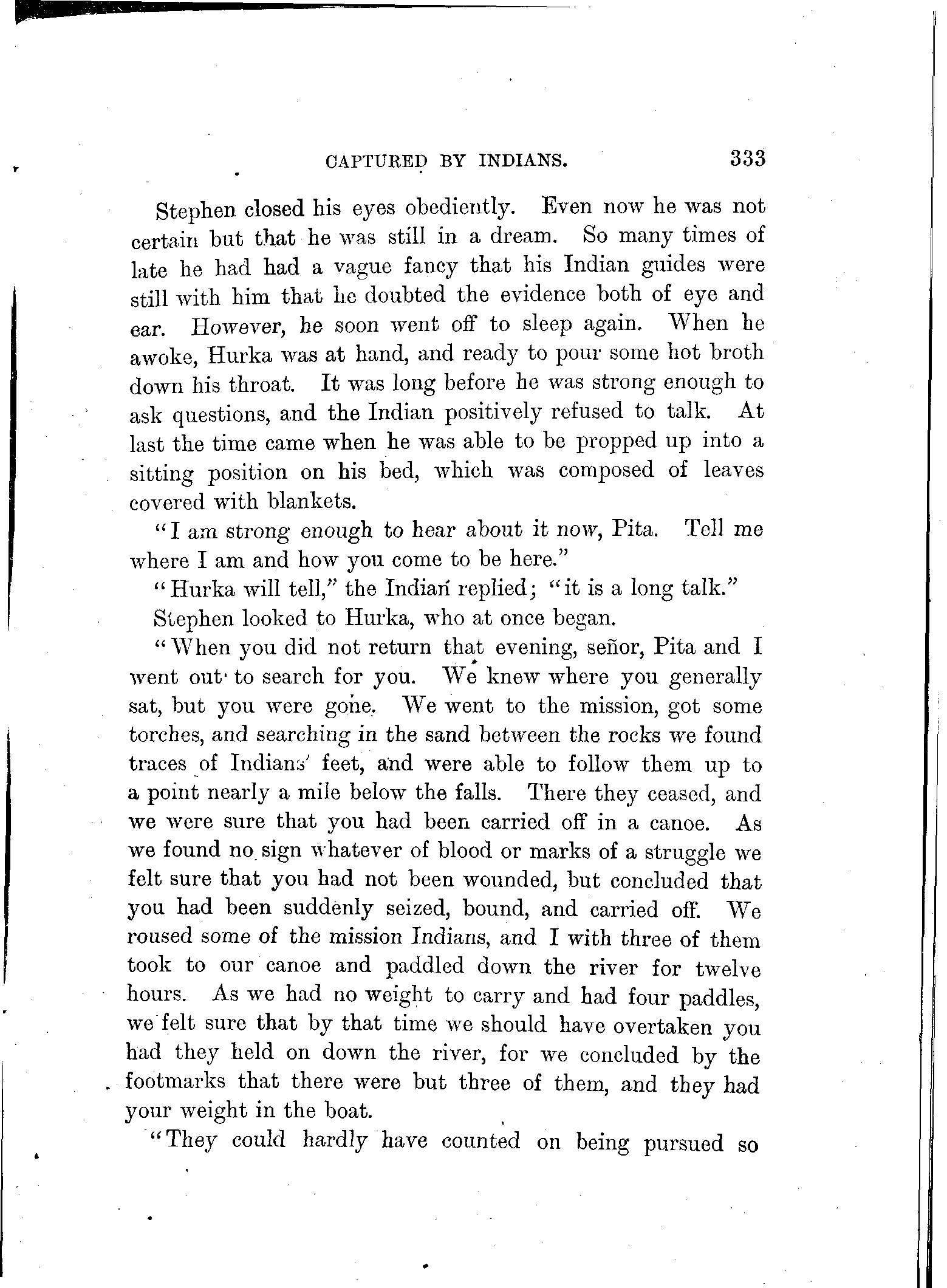 CAPTURED BY INDIANS. 333

Stephen closed his eyes obediently. Even now he was not certain but that he was still in a dream. So many times of late he had had a vague fancy that his Indian guides were still with him that he doubted the evidence both of eye and ear. However, he soon went off to sleep again. When he awoke, Hurka was at hand, and ready to pour some hot broth down his throat. It was long before he was strong enough to ask questions, and the Indian positively refused to talk. At last the time came when he was able to be propped up into a sitting position on his bed, which was composed of leaves covered with blankets.

"I am strong enough to hear about it now, Pita. Tell me where I am and how you come to be here."

"Hurka will tell," the Indian replied; "it is a long talk."

Stephen looked to Hurka, who at once began.

"When you did not return that evening, señor, Pita and I went out to search for you. We knew where you generally sat, but you were gone. We went to the mission, got some torches, and searching in the sand between the rocks we found traces of Indians' feet, and were able to follow them up to a point nearly a mile below the falls. There they ceased, and we were sure that you had been carried off in a canoe. As we found no sign whatever of blood or marks of a struggle we felt sure that you had not been wounded, but concluded that you had been suddenly seized, bound, and carried off. We roused some of the mission Indians, and I with three of them took to our canoe and paddled down the river for twelve hours. As we had no weight to carry and had four paddles, we felt sure that by that time we should have overtaken you had they held on down the river, for we concluded by the footmarks that there were but three of them, and they had your weight in the boat.

"They could hardly have counted on being pursued so